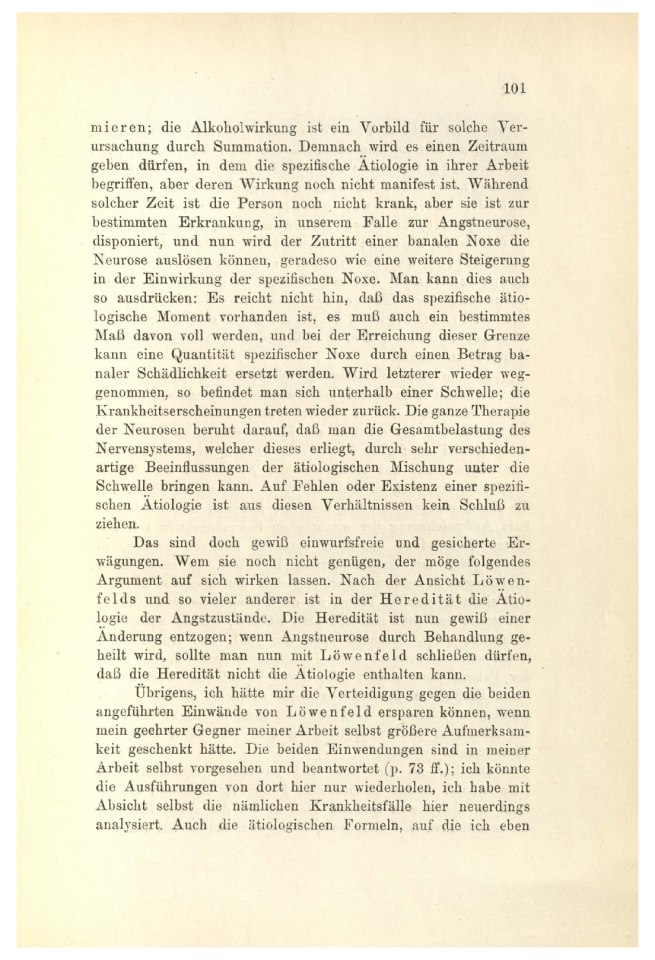 101

mieren; die Alkoholwirkung ist ein Vorbild für solche Verursachung durch Summation. Demnach wird es einen Zeitraum geben dürfen, in dem die spezifische Ätiologie in ihrer Arbeit begriffen, aber deren Wirkung noch nicht manifest ist. Während solcher Zeit ist die Person noch nicht krank, aber sie ist zur bestimmten Erkrankung, in unserem Falle zur Angstneurose, disponiert, und nun wird der Zutritt einer banalen Noxe die Neurose auslösen können, geradeso wie eine weitere Steigerung in der Einwirkung der spezifischen Noxe. Man kann dies auch so ausdrücken: Es reicht nicht hin, daß das spezifische ätiologische Moment vorhanden ist, es muß auch ein bestimmtes Maß davon voll werden, und bei der Erreichung dieser Grenze kann eine Quantität spezifischer Noxe durch einen Betrag banaler Schädlichkeit ersetzt werden. Wird letzterer wieder weggenommen, so befindet man sich unterhalb einer Schwelle; die Krankheitserscheinungen treten wieder zurück. Die ganze Therapie der Neurosen beruht darauf, daß man die Gesamtbelastung des Nervensystems, welcher dieses erliegt, durch sehr verschiedenartige Beeinflussungen der ätiologischen Mischung unter die Schwelle bringen kann. Auf Fehlen oder Existenz einer spezifischen Ätiologie ist aus diesen Verhältnissen kein Schluß zu ziehen.

Das sind doch gewiß einwurfsfreie und gesicherte Erwägungen. Wem sie noch nicht genügen, der möge folgendes Argument auf sich wirken lassen. Nach der Ansicht Löwenfelds und so vieler anderer ist in der Heredität die Ätiologie der Angstzustände. Die Heredität ist nun gewiß einer Änderung entzogen; wenn Angstneurose durch Behandlung geheilt wird, sollte man nun mit Löwenfeld schließen dürfen, daß die Heredität nicht die Ätiologie enthalten kann.

Übrigens, ich hätte mir die Verteidigung gegen die beiden angeführten Einwände von Löwenfeld ersparen können, wenn mein geehrter Gegner meiner Arbeit selbst größere Aufmerksamkeit geschenkt hätte. Die beiden Einwendungen sind in meiner Arbeit selbst vorgesehen und beantwortet (p. 73 ff.); ich könnte die Ausführungen von dort hier nur wiederholen, ich habe mit Absicht selbst die nämlichen Krankheitsfälle hier neuerdings analysiert. Auch die ätiologischen Formeln, auf die ich eben